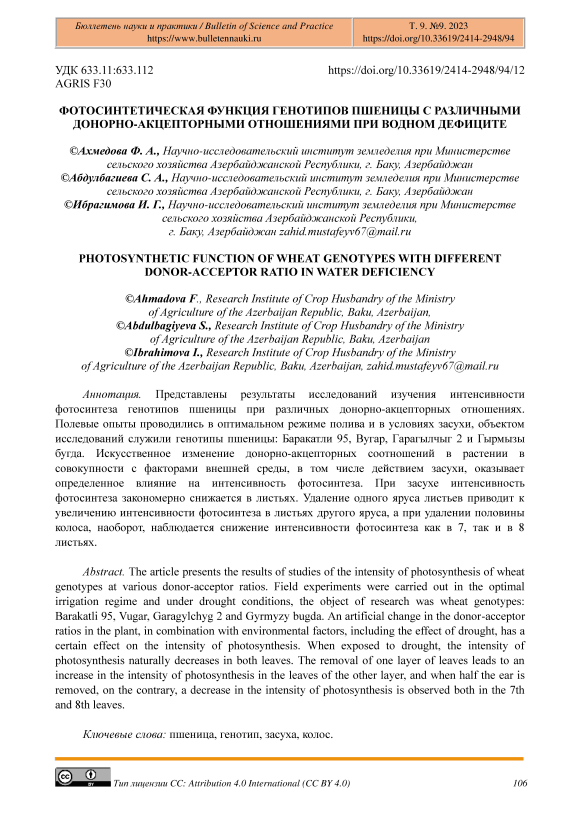 Бюллетень науки и практики / Bulletin of Science and Practice
https://www.bulletennauki.ru

Т. 9. №9. 2023
https://doi.org/10.33619/2414-2948/94

УДК 633.11:633.112
AGRIS F30

https://doi.org/10.33619/2414-2948/94/12

ФОТОСИНТЕТИЧЕСКАЯ ФУНКЦИЯ ГЕНОТИПОВ ПШЕНИЦЫ С РАЗЛИЧНЫМИ ДОНОРНО-АКЦЕПТОРНЫМИ ОТНОШЕНИЯМИ ПРИ ВОДНОМ ДЕФИЦИТЕ

©Ахмедова Ф. А., Научно-исследовательский институт земледелия при Министерстве сельского хозяйства Азербайджанской Республики, г. Баку, Азербайджан
©Абдулбагиева С. А., Научно-исследовательский институт земледелия при Министерстве сельского хозяйства Азербайджанской Республики, г. Баку, Азербайджан
©Ибрагимова И. Г., Научно-исследовательский институт земледелия при Министерстве сельского хозяйства Азербайджанской Республики, г. Баку, Азербайджан zahid.mustafeyv67@mail.ru

PHOTOSYNTHETIC FUNCTION OF WHEAT GENOTYPES WITH DIFFERENT DONOR-ACCEPTOR RATIO IN WATER DEFICIENCY

©Ahmadova F., Research Institute of Crop Husbandry of the Ministry of Agriculture of the Azerbaijan Republic, Baku, Azerbaijan,
©Abdulbagiyeva S., Research Institute of Crop Husbandry of the Ministry of Agriculture of the Azerbaijan Republic, Baku, Azerbaijan
©Ibrahimova I., Research Institute of Crop Husbandry of the Ministry of Agriculture of the Azerbaijan Republic, Baku, Azerbaijan, zahid.mustafeyv67@mail.ru

Аннотация. Представлены результаты исследований изучения интенсивности фотосинтеза генотипов пшеницы при различных донорно-акцепторных отношениях. Полевые опыты проводились в оптимальном режиме полива и в условиях засухи, объектом исследований служили генотипы пшеницы: Баракатли 95, Вугар, Гарагылчыг 2 и Гырмызы бугда. Искусственное изменение донорно-акцепторных соотношений в растении в совокупности с факторами внешней среды, в том числе действием засухи, оказывает определенное влияние на интенсивность фотосинтеза. При засухе интенсивность фотосинтеза закономерно снижается в листьях. Удаление одного яруса листьев приводит к увеличению интенсивности фотосинтеза в листьях другого яруса, а при удалении половины колоса, наоборот, наблюдается снижение интенсивности фотосинтеза как в 7, так и в 8 листьях.

Abstract. The article presents the results of studies of the intensity of photosynthesis of wheat genotypes at various donor-acceptor ratios. Field experiments were carried out in the optimal irrigation regime and under drought conditions, the object of research was wheat genotypes: Barakatli 95, Vugar, Garagylchyg 2 and Gyrmyzy bugda. An artificial change in the donor-acceptor ratios in the plant, in combination with environmental factors, including the effect of drought, has a certain effect on the intensity of photosynthesis. When exposed to drought, the intensity of photosynthesis naturally decreases in both leaves. The removal of one layer of leaves leads to an increase in the intensity of photosynthesis in the leaves of the other layer, and when half the ear is removed, on the contrary, a decrease in the intensity of photosynthesis is observed both in the 7th and 8th leaves.

Ключевые слова: пшеница, генотип, засуха, колос.

Тип лицензии CC: Attribution 4.0 International (CC BY 4.0)
106